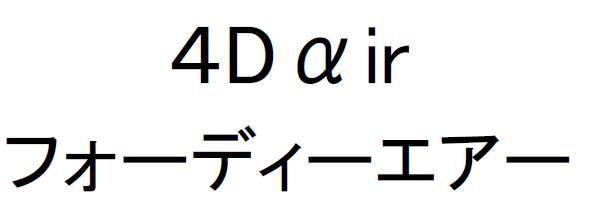 4D α ir
フォーディーエアー